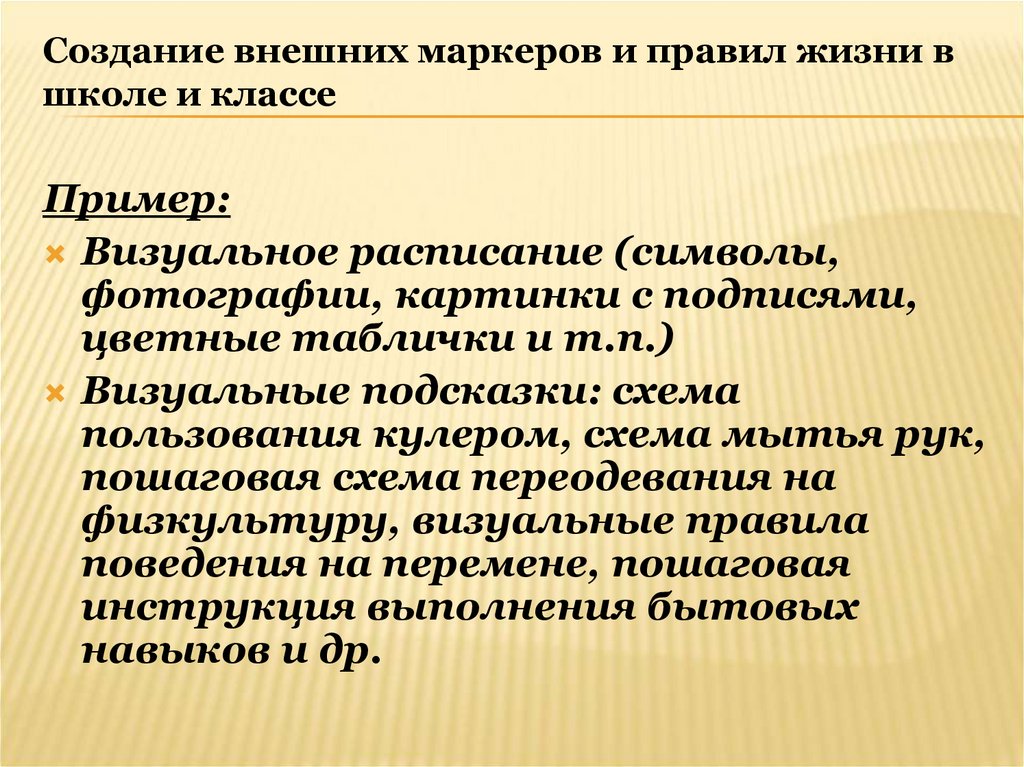 Создание внешних маркеров и правил жизни в школе и классе

Пример:

Визуальное расписание (символы, фотографии, картинки с подписями, цветные таблички и т.п.)

Визуальные подсказки: схема пользования кулером, схема мытья рук, пошаговая схема переодевания на физкультуру, визуальные правила поведения на перемене, пошаговая инструкция выполнения бытовых навыков и др.